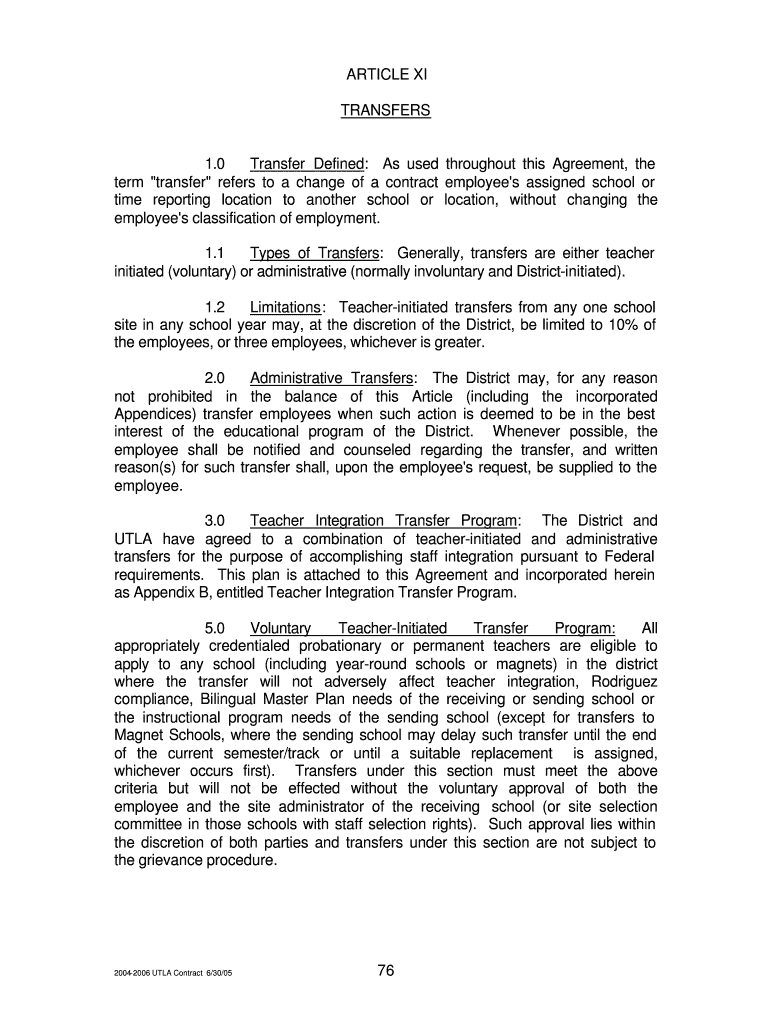 ARTICLE XI

TRANSFERS

1.0 Transfer Defined: As used throughout this Agreement, the term "transfer" refers to a change of a contract employee's assigned school or time reporting location to another school or location, without changing the employee's classification of employment.

1.1 Types of Transfers: Generally, transfers are either teacher initiated (voluntary) or administrative (normally involuntary and District-initiated).

1.2 Limitations: Teacher-initiated transfers from any one school site in any school year may, at the discretion of the District, be limited to 10% of the employees, or three employees, whichever is greater.

2.0 Administrative Transfers: The District may, for any reason not prohibited in the balance of this Article (including the incorporated Appendices) transfer employees when such action is deemed to be in the best interest of the educational program of the District. Whenever possible, the employee shall be notified and counseled regarding the transfer, and written reason(s) for such transfer shall, upon the employee's request, be supplied to the employee.

3.0 Teacher Integration Transfer Program: The District and UTLA have agreed to a combination of teacher-initiated and administrative transfers for the purpose of accomplishing staff integration pursuant to Federal requirements. This plan is attached to this Agreement and incorporated herein as Appendix B, entitled Teacher Integration Transfer Program.

5.0 Voluntary Teacher-Initiated Transfer Program: All appropriately credentialed probationary or permanent teachers are eligible to apply to any school (including year-round schools or magnets) in the district where the transfer will not adversely affect teacher integration, Rodriguez compliance, Bilingual Master Plan needs of the receiving or sending school or the instructional program needs of the sending school (except for transfers to Magnet Schools, where the sending school may delay such transfer until the end of the current semester/track or until a suitable replacement is assigned, whichever occurs first). Transfers under this section must meet the above criteria but will not be effected without the voluntary approval of both the employee and the site administrator of the receiving school (or site selection committee in those schools with staff selection rights). Such approval lies within the discretion of both parties and transfers under this section are not subject to the grievance procedure.

2004-2006 UTLA Contract 6/30/05

76